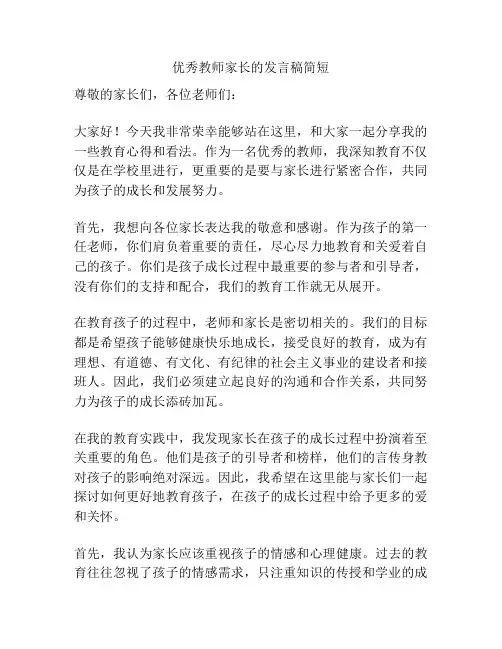 优秀教师家长的发言稿简短

尊敬的家长们，各位老师们：

大家好！今天我非常荣幸能够站在这里，和大家一起分享我的一些教育心得和看法。作为一名优秀的教师，我深知教育不仅仅是在学校里进行，更重要的是要与家长进行紧密合作，共同为孩子的成长和发展努力。

首先，我想向各位家长表达我的敬意和感谢。作为孩子的第一任老师，你们肩负着重要的责任，尽心尽力地教育和关爱着自己的孩子。你们是孩子成长过程中最重要的参与者和引导者，没有你们的支持和配合，我们的教育工作就无从展开。

在教育孩子的过程中，老师和家长是密切相关的。我们的目标都是希望孩子能够健康快乐地成长，接受良好的教育，成为有理想、有道德、有文化、有纪律的社会主义事业的建设者和接班人。因此，我们必须建立起良好的沟通和合作关系，共同努力为孩子的成长添砖加瓦。

在我的教育实践中，我发现家长在孩子的成长过程中扮演着至关重要的角色。他们是孩子的引导者和榜样，他们的言传身教对孩子的影响绝对深远。因此，我希望在这里能与家长们一起探讨如何更好地教育孩子，在孩子的成长过程中给予更多的爱和关怀。

首先，我认为家长应该重视孩子的情感和心理健康。过去的教育往往忽视了孩子的情感需求，只注重知识的传授和学业的成